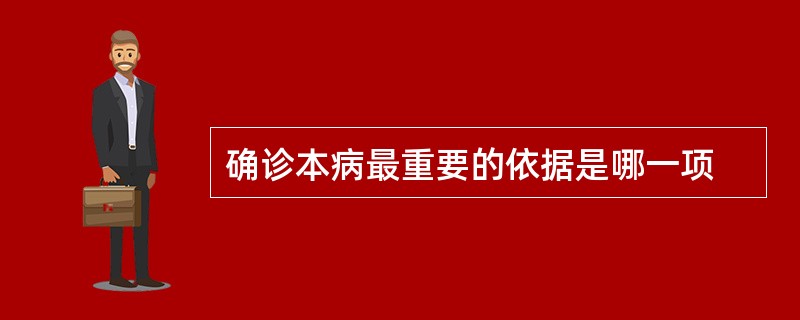 确诊本病最重要的依据是哪一项